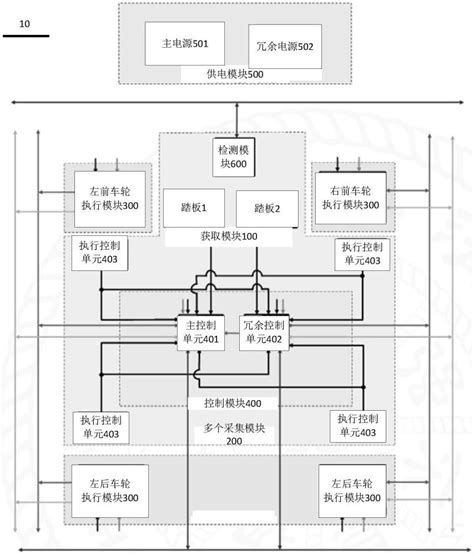 10

主电源501

冗余电源502

供电模块500

检测模块600

左前车轮执行模块300

踏板1

踏板2

右前车轮执行模块300

获取模块100

执行控制单元403

执行控制单元403

主控制单元401

冗余控制单元402

控制模块400

执行控制单元403

多个采集模块200

执行控制单元403

左后车轮执行模块300

左后车轮执行模块300